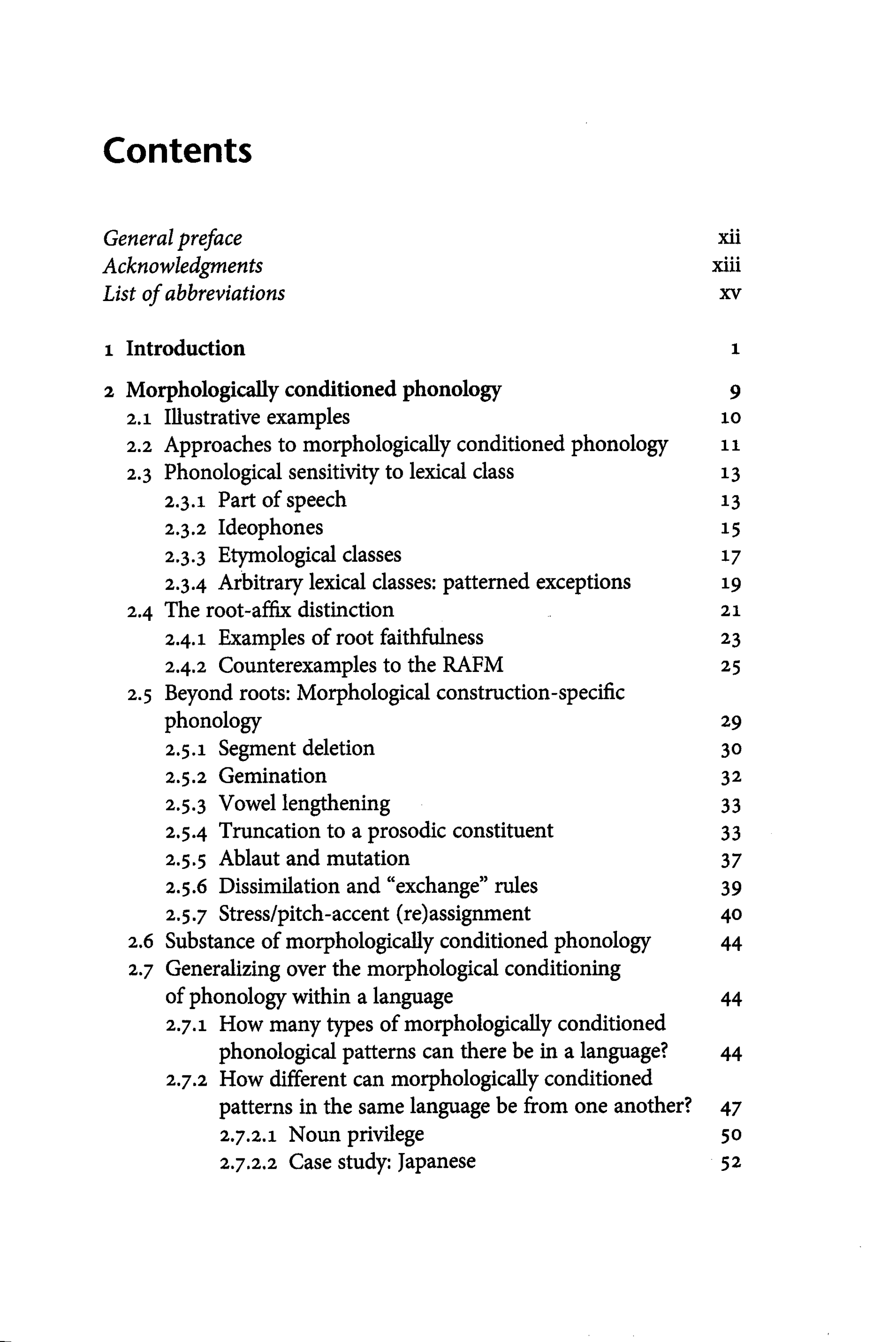 Contents

General preface xii
Acknowledgments xiii
List of abbreviations xv

1 Introduction 1

2 Morphologically conditioned phonology 9
2.1 Illustrative examples 10
2.2 Approaches to morphologically conditioned phonology 11
2.3 Phonological sensitivity to lexical class 13
2.3.1 Part of speech 13
2.3.2 Ideophones 15
2.3.3 Etymological classes 17
2.3.4 Arbitrary lexical classes: patterned exceptions 19
2.4 The root-affix distinction 21
2.4.1 Examples of root faithfulness 23
2.4.2 Counterexamples to the RAFM 25
2.5 Beyond roots: Morphological construction-specific phonology 29
2.5.1 Segment deletion 30
2.5.2 Gemination 32
2.5.3 Vowel lengthening 33
2.5.4 Truncation to a prosodic constituent 33
2.5.5 Ablaut and mutation 37
2.5.6 Dissimilation and "exchange" rules 39
2.5.7 Stress/pitch-accent (re)assignment 40
2.6 Substance of morphologically conditioned phonology 44
2.7 Generalizing over the morphological conditioning of phonology within a language 44
2.7.1 How many types of morphologically conditioned phonological patterns can there be in a language? 44
2.7.2 How different can morphologically conditioned patterns in the same language be from one another? 47
2.7.2.1 Noun privilege 50
2.7.2.2 Case study: Japanese 52